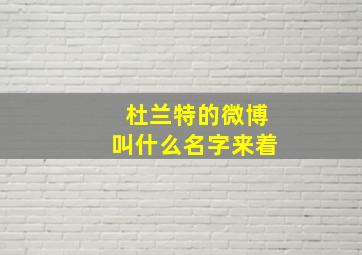 杜兰特的微博
叫什么名字来着